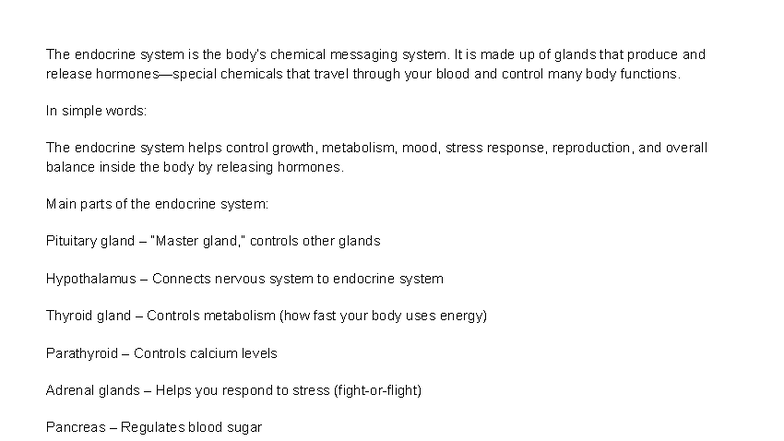 The endocrine system is the body's chemical messaging system. It is made up of glands that produce and release hormones—special chemicals that travel through your blood and control many body functions.

In simple words:

The endocrine system helps control growth, metabolism, mood, stress response, reproduction, and overall balance inside the body by releasing hormones.

Main parts of the endocrine system:

Pituitary gland – "Master gland," controls other glands

Hypothalamus – Connects nervous system to endocrine system

Thyroid gland – Controls metabolism (how fast your body uses energy)

Parathyroid – Controls calcium levels

Adrenal glands – Helps you respond to stress (fight-or-flight)

Pancreas – Regulates blood sugar